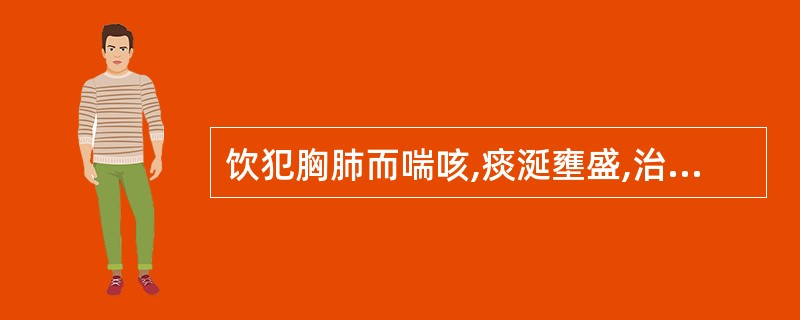 饮犯胸肺而喘咳,痰涎壅盛,治...